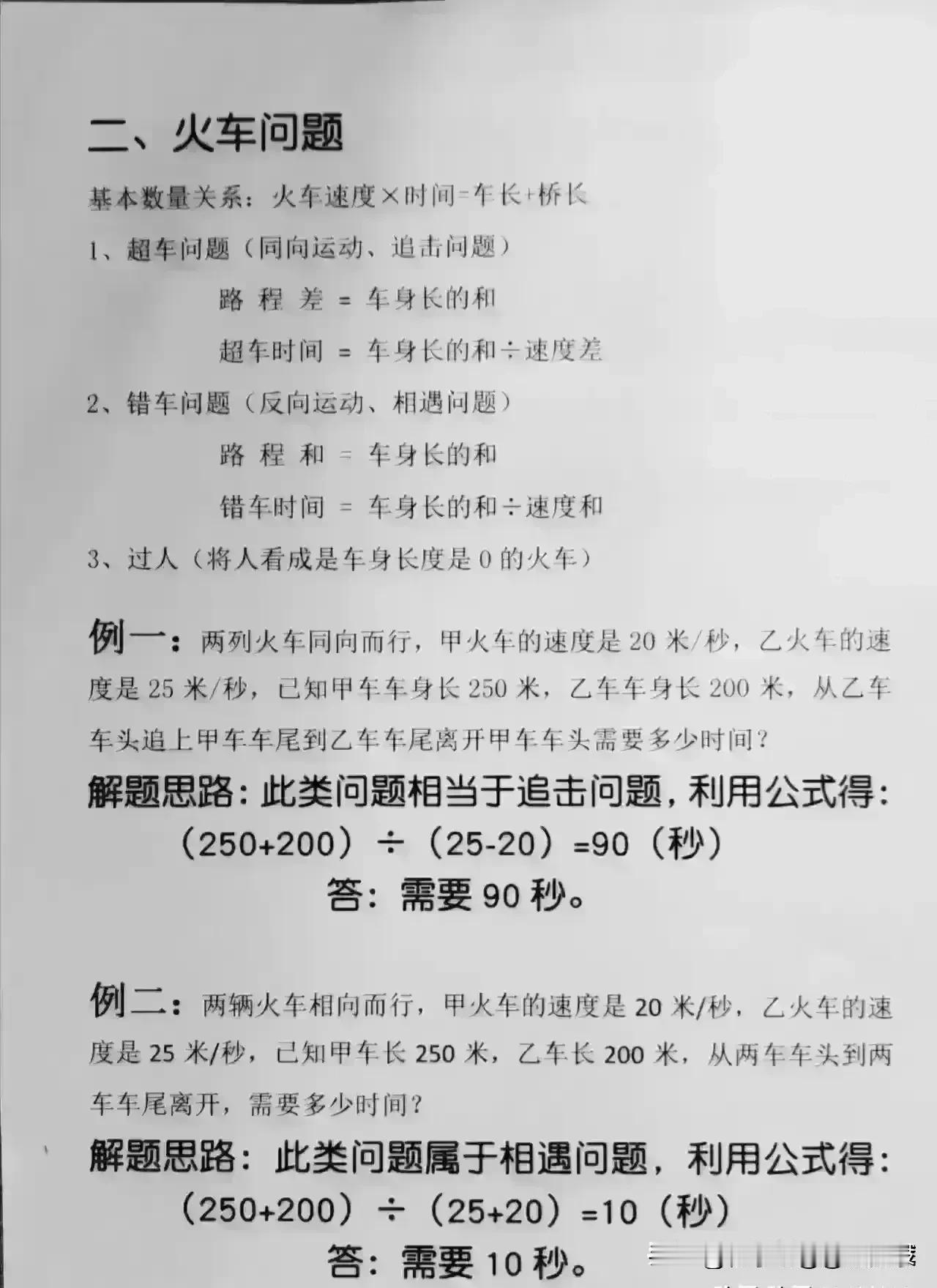 二、火车问题

基本数量关系：火车速度×时间=车长+桥长

1、超车问题（同向运动、追击问题）

路 程 差 = 车身长的和

超车时间 = 车身长的和÷速度差

2、错车问题（反向运动、相遇问题）

路 程 和 = 车身长的和

错车时间 = 车身长的和÷速度和

3、过人（将人看成是车身长度是 0 的火车）

例一：两列火车同向而行，甲火车的速度是 20 米/秒，乙火车的速度是 25 米/秒，已知甲车车身长 250 米，乙车车身长 200 米，从乙车车头追上甲车车尾到乙车车尾离开甲车车头需要多少时间？

解题思路：此类问题相当于追击问题，利用公式得：

（250+200）÷（25-20）=90（秒）

答：需要 90 秒。

例二：两辆火车相向而行，甲火车的速度是 20 米/秒，乙火车的速度是 25 米/秒，已知甲车长 250 米，乙车长 200 米，从两车车头到两车车尾离开，需要多少时间？

解题思路：此类问题属于相遇问题，利用公式得：

（250+200）÷（25+20）=10（秒）

答：需要 10 秒。